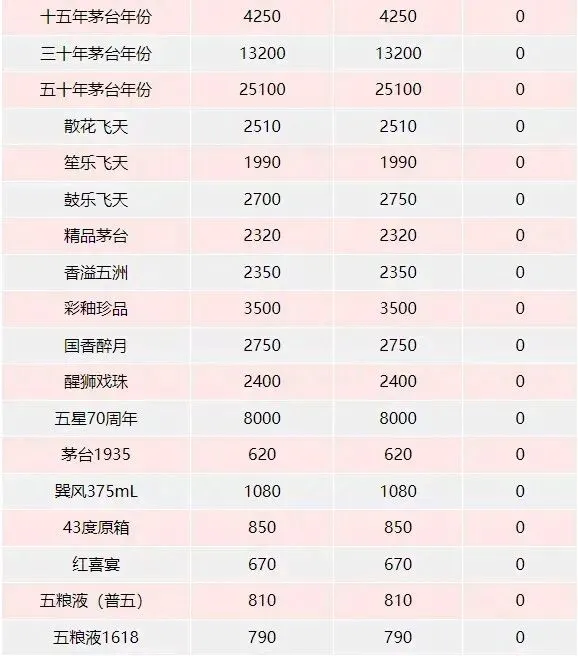 | | | | |
|---|---|---|---|
| 十五年茅台年份 | 4250 | 4250 | 0 |
| 三十年茅台年份 | 13200 | 13200 | 0 |
| 五十年茅台年份 | 25100 | 25100 | 0 |
| 散花飞天 | 2510 | 2510 | 0 |
| 笙乐飞天 | 1990 | 1990 | 0 |
| 鼓乐飞天 | 2700 | 2750 | 0 |
| 精品茅台 | 2320 | 2320 | 0 |
| 香溢五洲 | 2350 | 2350 | 0 |
| 彩釉珍品 | 3500 | 3500 | 0 |
| 国香醉月 | 2750 | 2750 | 0 |
| 醒狮戏珠 | 2400 | 2400 | 0 |
| 五星70周年 | 8000 | 8000 | 0 |
| 茅台1935 | 620 | 620 | 0 |
| 巽风375mL | 1080 | 1080 | 0 |
| 43度原箱 | 850 | 850 | 0 |
| 红喜宴 | 670 | 670 | 0 |
| 五粮液（普五） | 810 | 810 | 0 |
| 五粮液1618 | 790 | 790 | 0 |